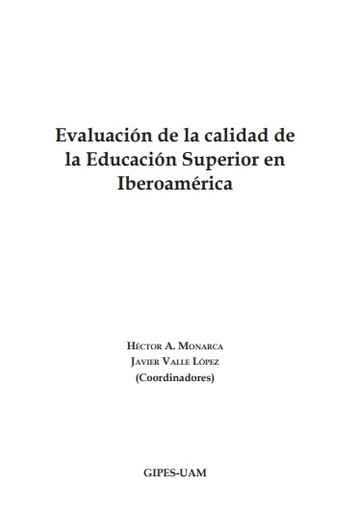 Evaluación de la calidad de la Educación Superior en Iberoamérica

Héctor A. Monarca
Javier Valle López
(Coordinadores)

GIPES-UAM